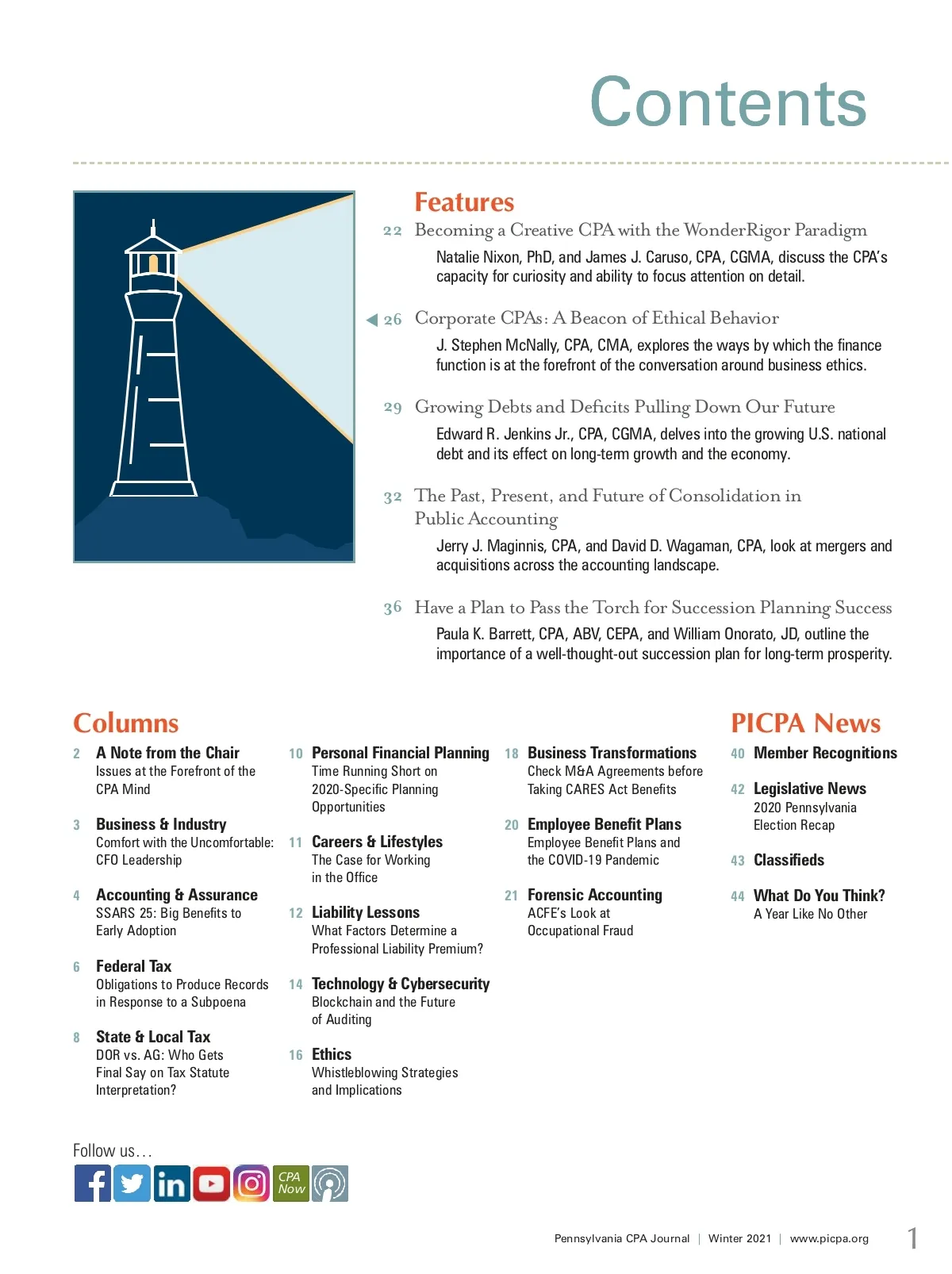 Contents

Features

22 Becoming a Creative CPA with the WonderRigor Paradigm
Natalie Nixon, PhD, and James J. Caruso, CPA, CGMA, discuss the CPA's capacity for curiosity and ability to focus attention on detail.

26 Corporate CPAs: A Beacon of Ethical Behavior
J. Stephen McNally, CPA, CMA, explores the ways by which the finance function is at the forefront of the conversation around business ethics.

29 Growing Debts and Deficits Pulling Down Our Future
Edward R. Jenkins Jr., CPA, CGMA, delves into the growing U.S. national debt and its effect on long-term growth and the economy.

32 The Past, Present, and Future of Consolidation in Public Accounting
Jerry J. Maginnis, CPA, and David D. Wagaman, CPA, look at mergers and acquisitions across the accounting landscape.

36 Have a Plan to Pass the Torch for Succession Planning Success
Paula K. Barrett, CPA, ABV, CEPA, and William Onorato, JD, outline the importance of a well-thought-out succession plan for long-term prosperity.

Columns

2 A Note from the Chair
Issues at the Forefront of the CPA Mind

3 Business & Industry
Comfort with the Uncomfortable: CFO Leadership

4 Accounting & Assurance
SSARS 25: Big Benefits to Early Adoption

6 Federal Tax
Obligations to Produce Records in Response to a Subpoena

8 State & Local Tax
DOR vs. AG: Who Gets Final Say on Tax Statute Interpretation?

10 Personal Financial Planning
Time Running Short on 2020-Specific Planning Opportunities

11 Careers & Lifestyles
The Case for Working in the Office

12 Liability Lessons
What Factors Determine a Professional Liability Premium?

14 Technology & Cybersecurity
Blockchain and the Future of Auditing

16 Ethics
Whistleblowing Strategies and Implications

18 Business Transformations
Check M&A Agreements before Taking CARES Act Benefits

20 Employee Benefit Plans
Employee Benefit Plans and the COVID-19 Pandemic

21 Forensic Accounting
ACFE's Look at Occupational Fraud

PICPA News

40 Member Recognitions

42 Legislative News
2020 Pennsylvania Election Recap

43 Classifieds

44 What Do You Think?
A Year Like No Other

Follow us…

CPA Now

Pennsylvania CPA Journal | Winter 2021 | www.picpa.org 1